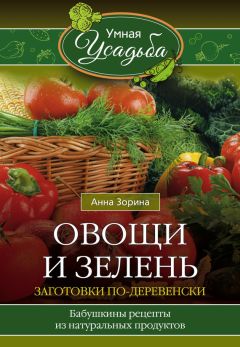 Умная Усадьба

Анна Зорина

ОВОЩИ И ЗЕЛЕНЬ

ЗАГОТОВКИ ПО-ДЕРЕВЕНСКИ

Бабушкины рецепты из натуральных продуктов